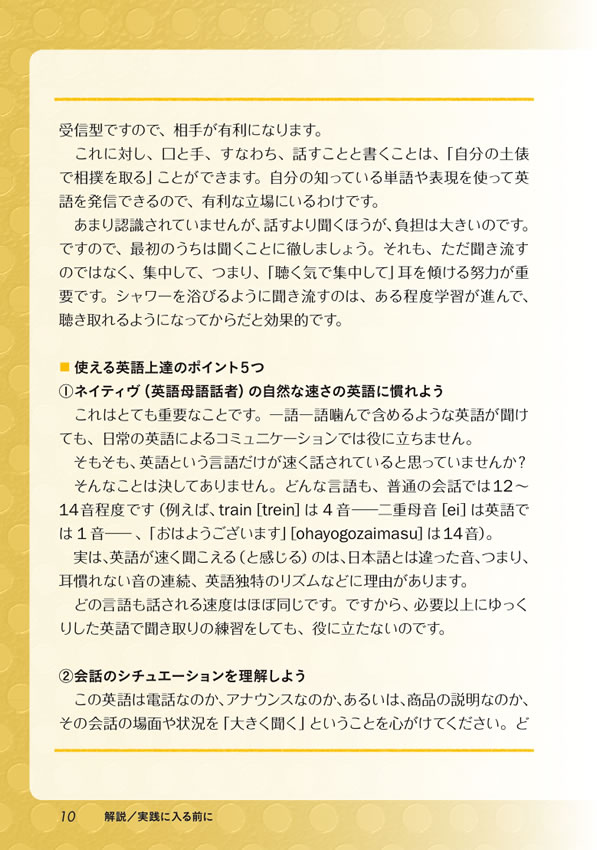 受信型ですので、相手が有利になります。

これに対し、口と手、すなわち、話すことと書くことは、「自分の土俵で相撲を取る」ことができます。自分の知っている単語や表現を使って英語を発信できるので、有利な立場にいるわけです。

あまり認識されていませんが、話すより聞くほうが、負担は大きいのです。ですので、最初のうちは聞くことに徹しましょう。それも、ただ聞き流すのではなく、集中して、つまり、「聴く気で集中して」耳を傾ける努力が重要です。シャワーを浴びるように聞き流すのは、ある程度学習が進んで、聴き取れるようになってからだと効果的です。

■ 使える英語上達のポイント5つ

①ネイティヴ（英語母語話者）の自然な速さの英語に慣れよう

これはとても重要なことです。一語一語噛んで含めるような英語が聞けても、日常の英語によるコミュニケーションでは役に立ちません。

そもそも、英語という言語だけが速く話されていると思っていませんか？

そんなことは決してありません。どんな言語も、普通の会話では12～14音程度です（例えば、train [trein] は４音――二重母音 [ei] は英語では１音――、「おはようございます」[ohayogozaimasu] は14音）。

実は、英語が速く聞こえる（と感じる）のは、日本語とは違った音、つまり、耳慣れない音の連続、英語独特のリズムなどに理由があります。

どの言語も話される速度はほぼ同じです。ですから、必要以上にゆっくりした英語で聞き取りの練習をしても、役に立たないのです。

②会話のシチュエーションを理解しよう

この英語は電話なのか、アナウンスなのか、あるいは、商品の説明なのか、その会話の場面や状況を「大きく聞く」ということを心がけてください。ど

10　解説／実践に入る前に